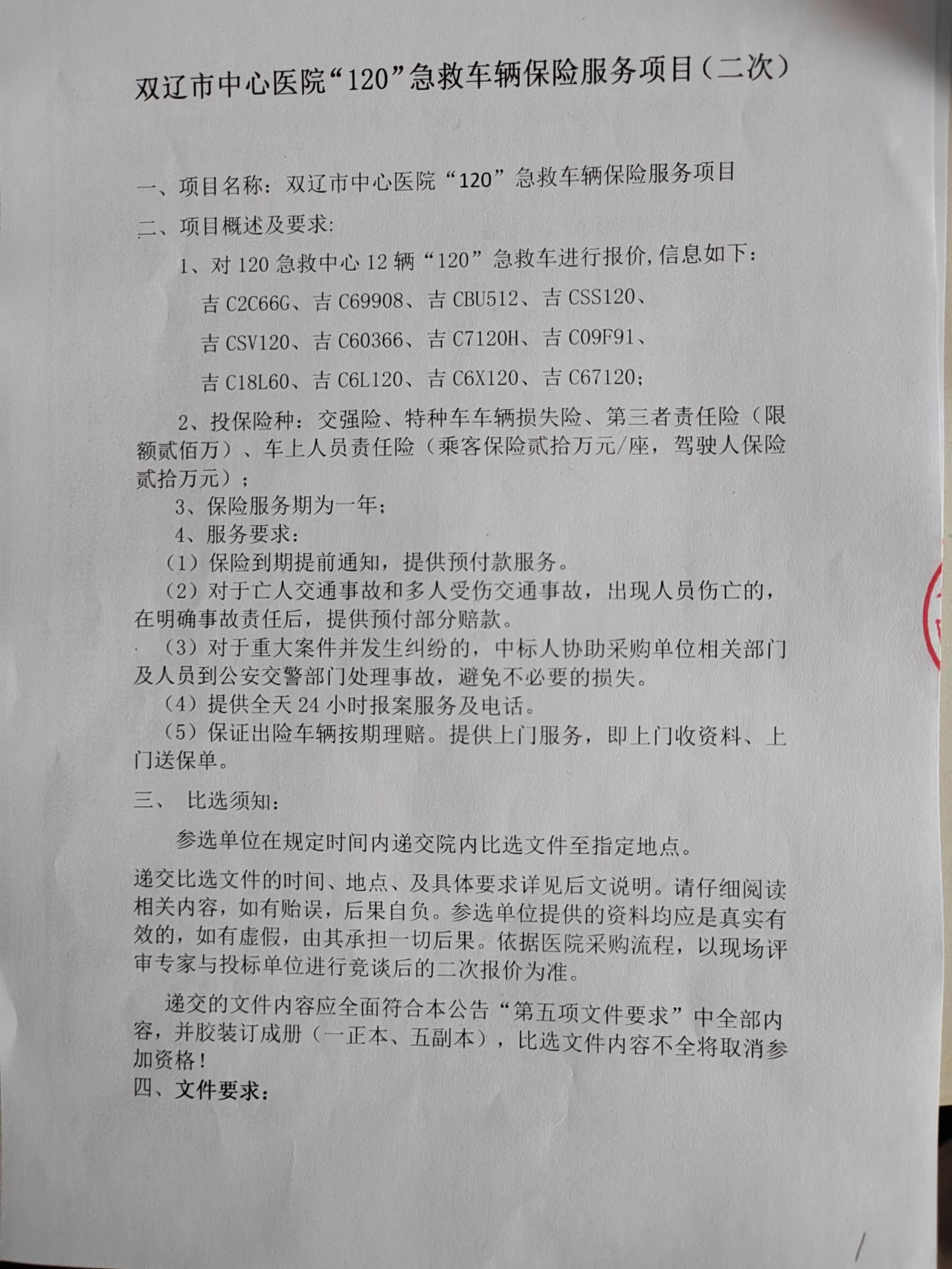 双辽市中心医院“120”急救车辆保险服务项目（二次）

一、项目名称：双辽市中心医院“120”急救车辆保险服务项目

二、项目概述及要求：

1、对 120 急救中心 12 辆“120”急救车进行报价，信息如下：

吉 C2C66G、吉 C69908、吉 CBU512、吉 CSS120、

吉 CSV120、吉 C60366、吉 C7120H、吉 C09F91、

吉 C18L60、吉 C6L120、吉 C6X120、吉 C67120；

2、投保险种：交强险、特种车车辆损失险、第三者责任险（限额贰佰万）、车上人员责任险（乘客保险贰拾万元/座，驾驶人保险贰拾万元）；

3、保险服务期为一年；

4、服务要求：

（1）保险到期提前通知，提供预付款服务。

（2）对于亡人交通事故和多人受伤交通事故，出现人员伤亡的，在明确事故责任后，提供预付部分赔款。

（3）对于重大案件并发生纠纷的，中标人协助采购单位相关部门及人员到公安交警部门处理事故，避免不必要的损失。

（4）提供全天 24 小时报案服务及电话。

（5）保证出险车辆按期理赔。提供上门服务，即上门收资料、上门送保单。

三、 比选须知：

参选单位在规定时间内递交院内比选文件至指定地点。

递交比选文件的时间、地点、及具体要求详见后文说明。请仔细阅读相关内容，如有贻误，后果自负。参选单位提供的资料均应是真实有效的，如有虚假，由其承担一切后果。依据医院采购流程，以现场评审专家与投标单位进行竞谈后的二次报价为准。

递交的文件内容应全面符合本公告“第五项文件要求”中全部内容，并胶装订成册（一正本、五副本），比选文件内容不全将取消参加资格！

四、文件要求：